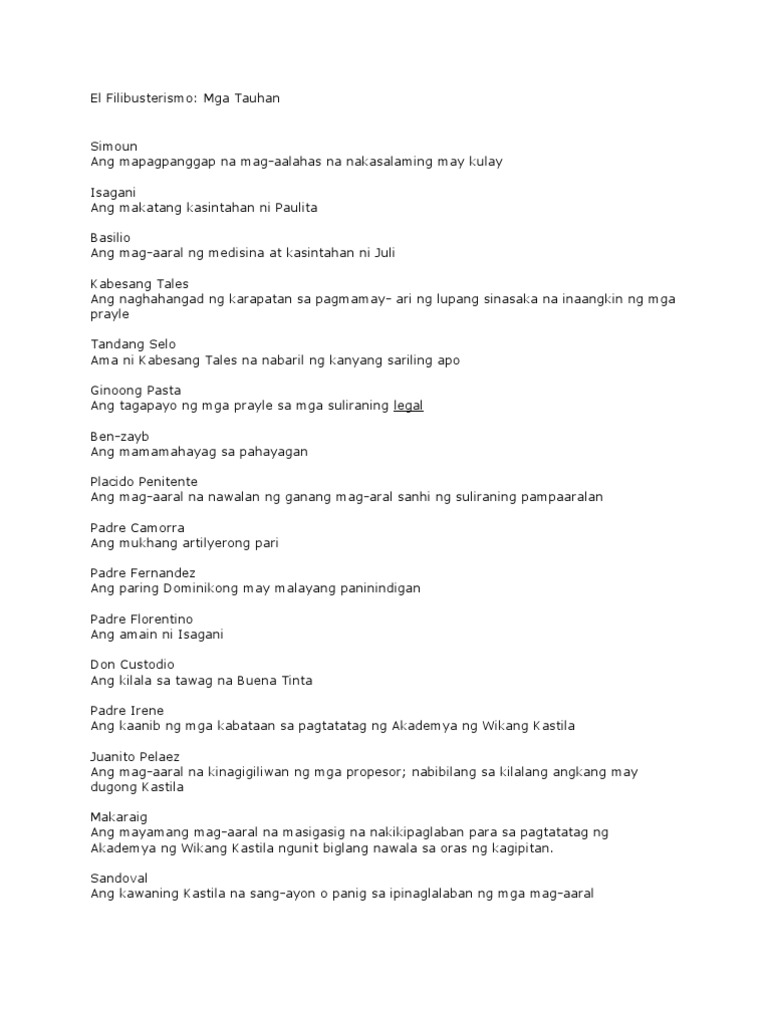 El Filibusterismo: Mga Tauhan

Simoun
Ang mapagpanggap na mag-aalahas na nakasalaming may kulay

Isagani
Ang makatang kasintahan ni Paulita

Basilio
Ang mag-aaral ng medisina at kasintahan ni Juli

Kabesang Tales
Ang naghahangad ng karapatan sa pagmamay- ari ng lupang sinasaka na inaangkin ng mga prayle

Tandang Selo
Ama ni Kabesang Tales na nabaril ng kanyang sariling apo

Ginoong Pasta
Ang tagapayo ng mga prayle sa mga suliraning legal

Ben-zayb
Ang mamamahayag sa pahayagan

Placido Penitente
Ang mag-aaral na nawalan ng ganang mag-aral sanhi ng suliraning pampaaralan

Padre Camorra
Ang mukhang artilyerong pari

Padre Fernandez
Ang paring Dominikong may malayang paninindigan

Padre Florentino
Ang amain ni Isagani

Don Custodio
Ang kilala sa tawag na Buena Tinta

Padre Irene
Ang kaanib ng mga kabataan sa pagtatatag ng Akademya ng Wikang Kastila

Juanito Pelaez
Ang mag-aaral na kinagigiliwan ng mga propesor; nabibilang sa kilalang angkang may dugong Kastila

Makaraig
Ang mayamang mag-aaral na masigasig na nakikipaglaban para sa pagtatatag ng Akademya ng Wikang Kastila ngunit biglang nawala sa oras ng kagipitan.

Sandoval
Ang kawaning Kastila na sang-ayon o panig sa ipinaglalaban ng mga mag-aaral